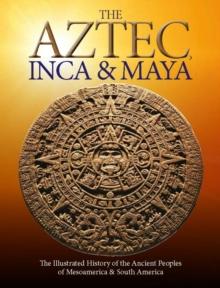 THE
AZTEC,
INCA & MAYA

The Illustrated History of the Ancient Peoples of Mesoamerica & South America